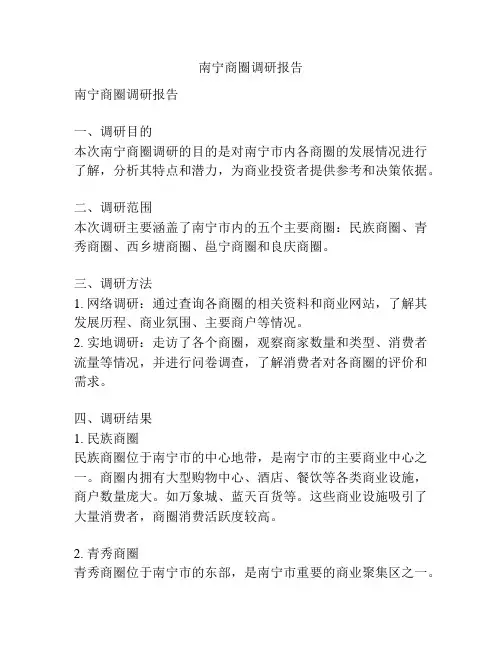 南宁商圈调研报告

南宁商圈调研报告

一、调研目的
本次南宁商圈调研的目的是对南宁市内各商圈的发展情况进行了解，分析其特点和潜力，为商业投资者提供参考和决策依据。

二、调研范围
本次调研主要涵盖了南宁市内的五个主要商圈：民族商圈、青秀商圈、西乡塘商圈、邕宁商圈和良庆商圈。

三、调研方法
1. 网络调研：通过查询各商圈的相关资料和商业网站，了解其发展历程、商业氛围、主要商户等情况。
2. 实地调研：走访了各个商圈，观察商家数量和类型、消费者流量等情况，并进行问卷调查，了解消费者对各商圈的评价和需求。

四、调研结果
1. 民族商圈
民族商圈位于南宁市的中心地带，是南宁市的主要商业中心之一。商圈内拥有大型购物中心、酒店、餐饮等各类商业设施，商户数量庞大。如万象城、蓝天百货等。这些商业设施吸引了大量消费者，商圈消费活跃度较高。

2. 青秀商圈
青秀商圈位于南宁市的东部，是南宁市重要的商业聚集区之一。